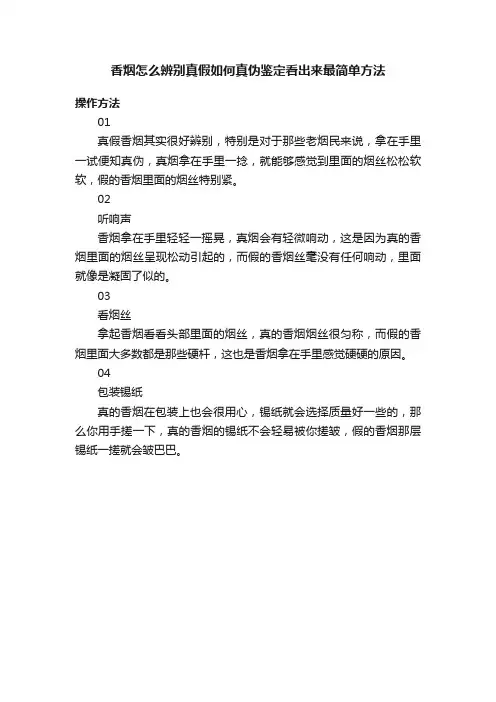 香烟怎么辨别真假如何真伪鉴定看出来最简单方法

操作方法

01

真假香烟其实很好辨别，特别是对于那些老烟民来说，拿在手里一试便知真伪，真烟拿在手里一捻，就能够感觉到里面的烟丝松松软软，假的香烟里面的烟丝特别紧。

02

听响声

香烟拿在手里轻轻一摇晃，真烟会有轻微响动，这是因为真的香烟里面的烟丝呈现松动引起的，而假的香烟丝毫没有任何响动，里面就像是凝固了似的。

03

看烟丝

拿起香烟看看头部里面的烟丝，真的香烟烟丝很匀称，而假的香烟里面大多数都是那些硬杆，这也是香烟拿在手里感觉硬硬的原因。

04

包装锡纸

真的香烟在包装上也会很用心，锡纸就会选择质量好一些的，那么你用手搓一下，真的香烟的锡纸不会轻易被你搓皱，假的香烟那层锡纸一搓就会皱巴巴。